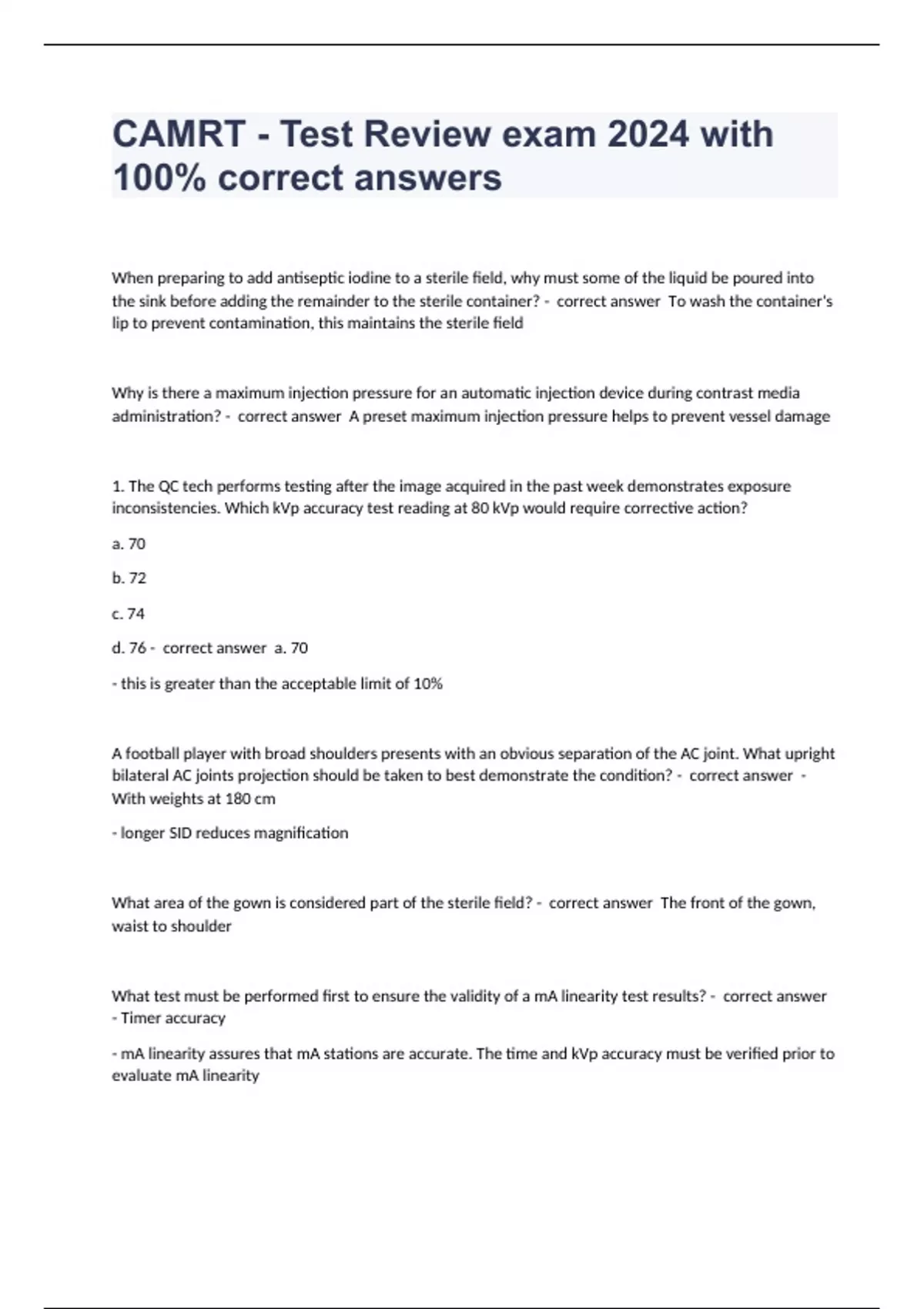 CAMRT - Test Review exam 2024 with 100% correct answers

When preparing to add antiseptic iodine to a sterile field, why must some of the liquid be poured into the sink before adding the remainder to the sterile container? - correct answer To wash the container's lip to prevent contamination, this maintains the sterile field

Why is there a maximum injection pressure for an automatic injection device during contrast media administration? - correct answer A preset maximum injection pressure helps to prevent vessel damage

1. The QC tech performs testing after the image acquired in the past week demonstrates exposure inconsistencies. Which kVp accuracy test reading at 80 kVp would require corrective action?

a. 70

b. 72

c. 74

d. 76 - correct answer a. 70

- this is greater than the acceptable limit of 10%

A football player with broad shoulders presents with an obvious separation of the AC joint. What upright bilateral AC joints projection should be taken to best demonstrate the condition? - correct answer - With weights at 180 cm

- longer SID reduces magnification

What area of the gown is considered part of the sterile field? - correct answer The front of the gown, waist to shoulder

What test must be performed first to ensure the validity of a mA linearity test results? - correct answer - Timer accuracy

- mA linearity assures that mA stations are accurate. The time and kVp accuracy must be verified prior to evaluate mA linearity